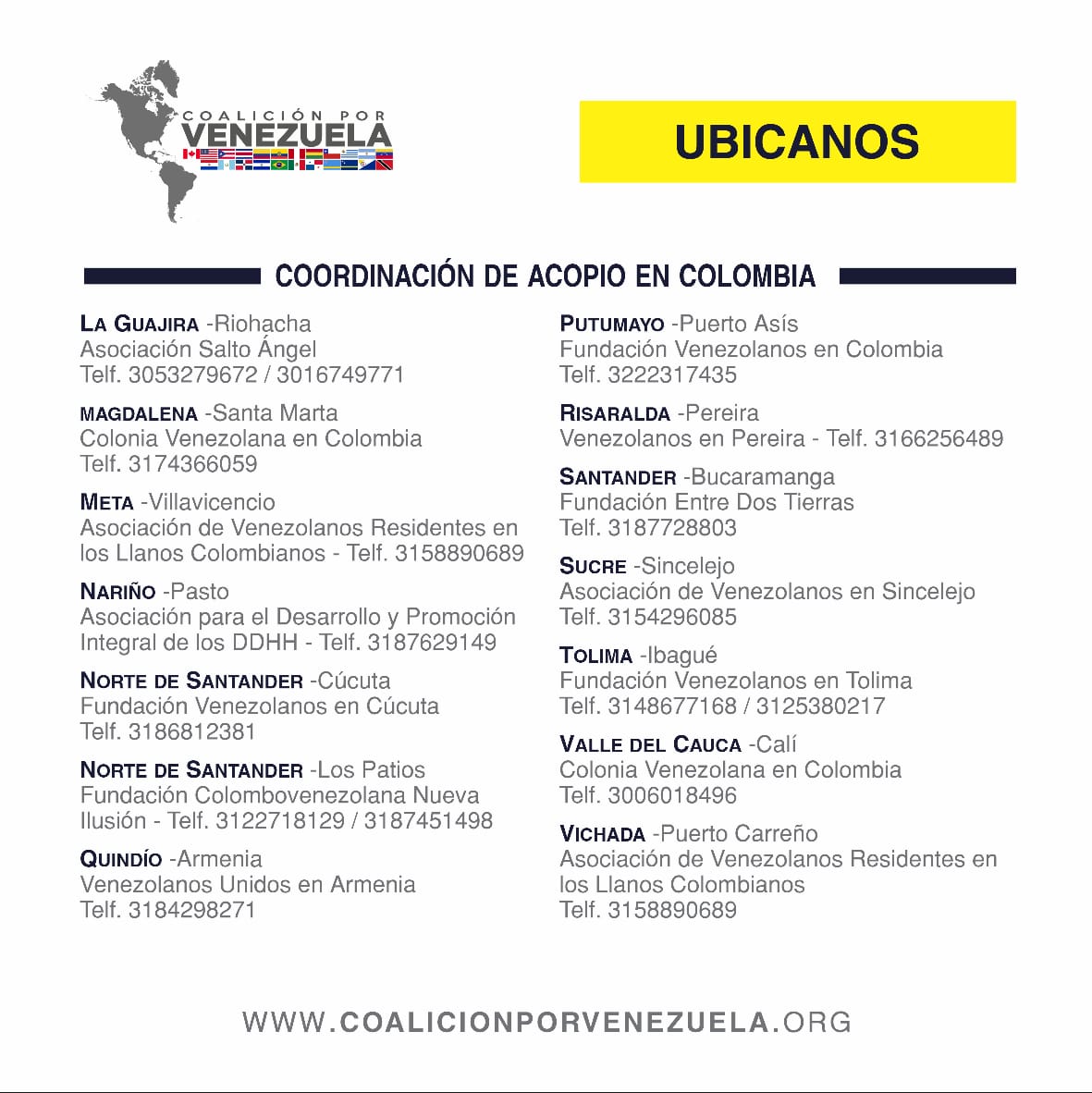 COALICIÓN POR VENEZUELA

UBICANOS

COORDINACIÓN DE ACOPIO EN COLOMBIA

LA GUAJIRA -Riohacha
Asociación Salto Ángel
Telf. 3053279672 / 3016749771

MAGDALENA -Santa Marta
Colonia Venezolana en Colombia
Telf. 3174366059

META -Villavicencio
Asociación de Venezolanos Residentes en los Llanos Colombianos - Telf. 3158890689

NARIÑO -Pasto
Asociación para el Desarrollo y Promoción Integral de los DDHH - Telf. 3187629149

NORTE DE SANTANDER -Cúcuta
Fundación Venezolanos en Cúcuta
Telf. 3186812381

NORTE DE SANTANDER -Los Patios
Fundación Colombovenezolana Nueva Ilusión - Telf. 3122718129 / 3187451498

QUINDÍO -Armenia
Venezolanos Unidos en Armenia
Telf. 3184298271

PUTUMAYO -Puerto Asís
Fundación Venezolanos en Colombia
Telf. 3222317435

RISARALDA -Pereira
Venezolanos en Pereira - Telf. 3166256489

SANTANDER -Bucaramanga
Fundación Entre Dos Tierras
Telf. 3187728803

SUCRE -Sincelejo
Asociación de Venezolanos en Sincelejo
Telf. 3154296085

TOLIMA -Ibagué
Fundación Venezolanos en Tolima
Telf. 3148677168 / 3125380217

VALLE DEL CAUCA -Calí
Colonia Venezolana en Colombia
Telf. 3006018496

VICHADA -Puerto Carreño
Asociación de Venezolanos Residentes en los Llanos Colombianos
Telf. 3158890689

WWW.COALICIONPORVENEZUELA.ORG